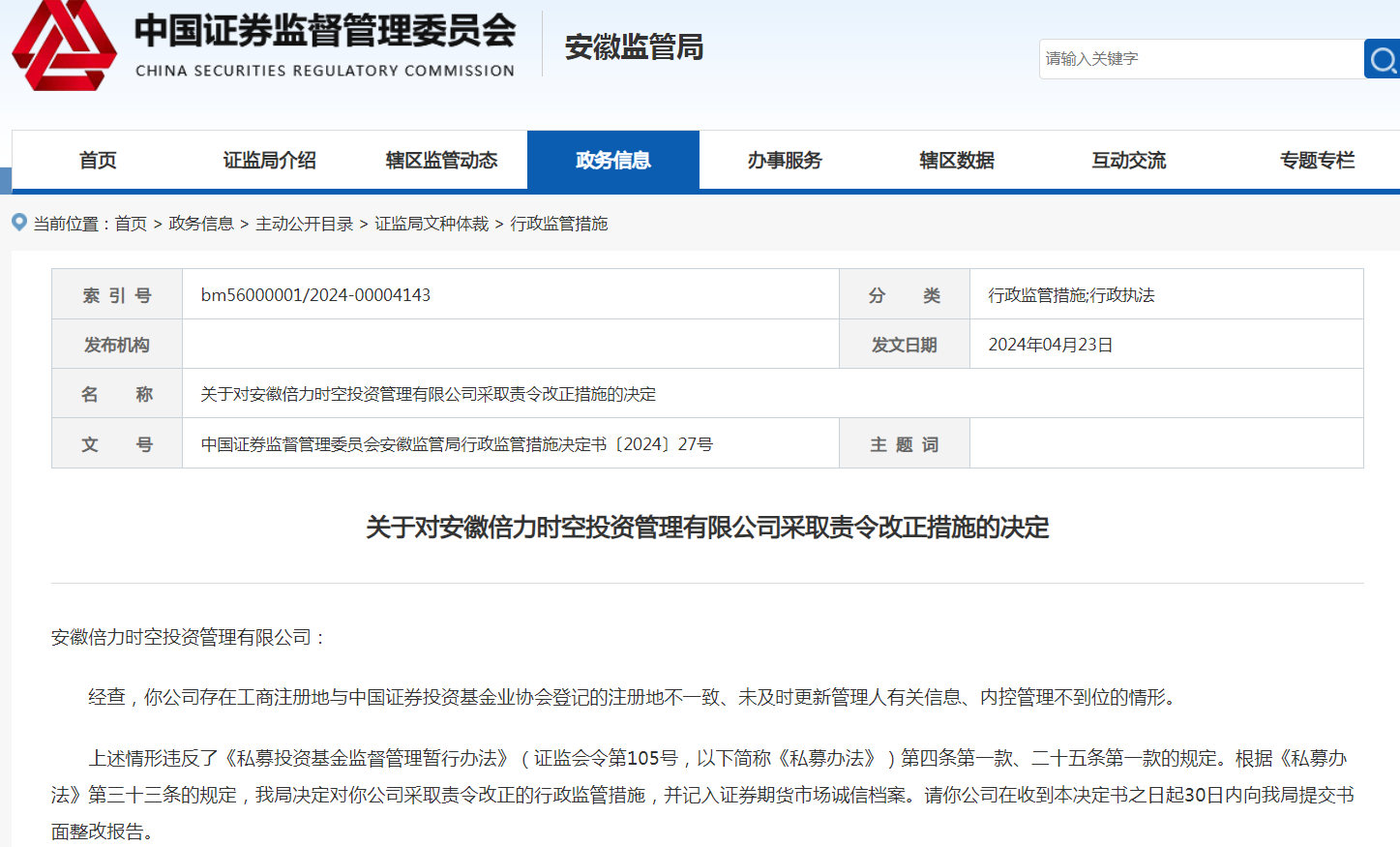 中国证券监督管理委员会
CHINA SECURITIES REGULATORY COMMISSION

安徽监管局

请输入关键字

首页 证监局介绍 辖区监管动态 政务信息 办事服务 辖区数据 互动交流 专题专栏

当前位置：首页 > 政务信息 > 主动公开目录 > 证监局文种体裁 > 行政监管措施

| 索 引 号 | bm56000001/2024-00004143 | 分 类 | 行政监管措施;行政执法 |
|---|---|---|---|
| 发布机构 | | 发文日期 | 2024年04月23日 |
| 名 称 | 关于对安徽倍力时空投资管理有限公司采取责令改正措施的决定 | | |
| 文 号 | 中国证券监督管理委员会安徽监管局行政监管措施决定书〔2024〕27号 | 主 题 词 | |

关于对安徽倍力时空投资管理有限公司采取责令改正措施的决定

安徽倍力时空投资管理有限公司：

经查，你公司存在工商注册地与中国证券投资基金业协会登记的注册地不一致、未及时更新管理人有关信息、内控管理不到位的情形。

上述情形违反了《私募投资基金监督管理暂行办法》（证监会令第105号，以下简称《私募办法》）第四条第一款、二十五条第一款的规定。根据《私募办法》第三十三条的规定，我局决定对你公司采取责令改正的行政监管措施，并记入证券期货市场诚信档案。请你公司在收到本决定书之日起30日内向我局提交书面整改报告。